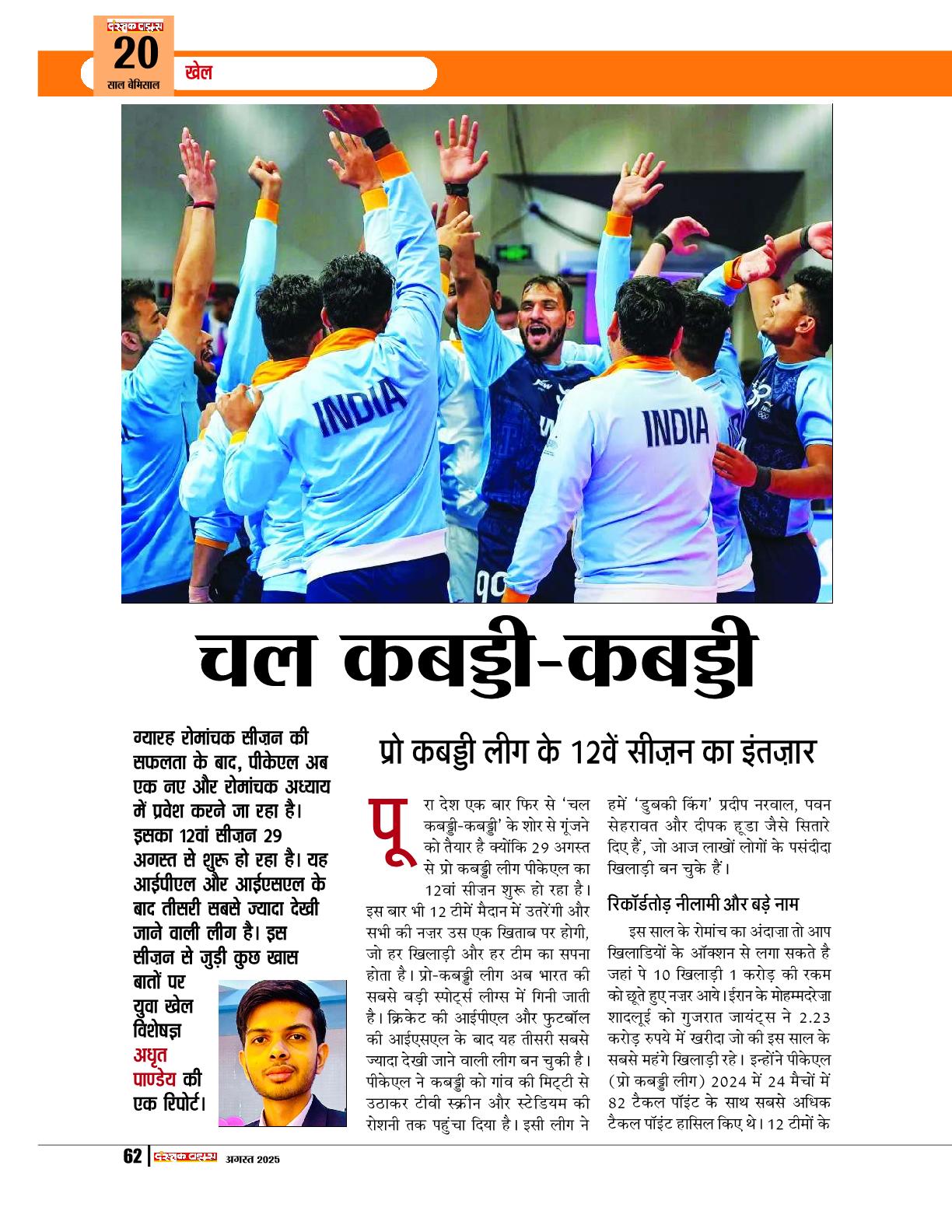 दस्तक टाइम्स
20
साल बेमिसाल
खेल

INDIA
INDIA

चल कबड्डी-कबड्डी

ग्यारह रोमांचक सीज़न की सफलता के बाद, पीकेएल अब एक नए और रोमांचक अध्याय में प्रवेश करने जा रहा है। इसका 12वां सीज़न 29 अगस्त से शुरू हो रहा है। यह आईपीएल और आईएसएल के बाद तीसरी सबसे ज्यादा देखी जाने वाली लीग है। इस सीज़न से जुड़ी कुछ खास बातों पर युवा खेल विशेषज्ञ अधृत पाण्डेय की एक रिपोर्ट।

प्रो कबड्डी लीग के 12वें सीज़न का इंतज़ार

पूरा देश एक बार फिर से 'चल कबड्डी-कबड्डी' के शोर से गूंजने को तैयार है क्योंकि 29 अगस्त से प्रो कबड्डी लीग पीकेएल का 12वां सीज़न शुरू हो रहा है। इस बार भी 12 टीमें मैदान में उतरेंगी और सभी की नज़र उस एक खिताब पर होगी, जो हर खिलाड़ी और हर टीम का सपना होता है। प्रो-कबड्डी लीग अब भारत की सबसे बड़ी स्पोर्ट्स लीग्स में गिनी जाती है। क्रिकेट की आईपीएल और फुटबॉल की आईएसएल के बाद यह तीसरी सबसे ज्यादा देखी जाने वाली लीग बन चुकी है। पीकेएल ने कबड्डी को गांव की मिट्टी से उठाकर टीवी स्क्रीन और स्टेडियम की रोशनी तक पहुंचा दिया है। इसी लीग ने हमें 'डुबकी किंग' प्रदीप नरवाल, पवन सेहरावत और दीपक हूडा जैसे सितारे दिए हैं, जो आज लाखों लोगों के पसंदीदा खिलाड़ी बन चुके हैं।

रिकॉर्डतोड़ नीलामी और बड़े नाम

इस साल के रोमांच का अंदाज़ा तो आप खिलाडियों के ऑक्शन से लगा सकते है जहां पे 10 खिलाड़ी 1 करोड़ की रकम को छूते हुए नज़र आये। ईरान के मोहम्मदरेज़ा शादलूई को गुजरात जायंट्स ने 2.23 करोड़ रुपये में खरीदा जो की इस साल के सबसे महंगे खिलाड़ी रहे। इन्होंने पीकेएल (प्रो कबड्डी लीग) 2024 में 24 मैचों में 82 टैकल पॉइंट के साथ सबसे अधिक टैकल पॉइंट हासिल किए थे। 12 टीमों के

62 | दस्तक टाइम्स अगस्त 2025